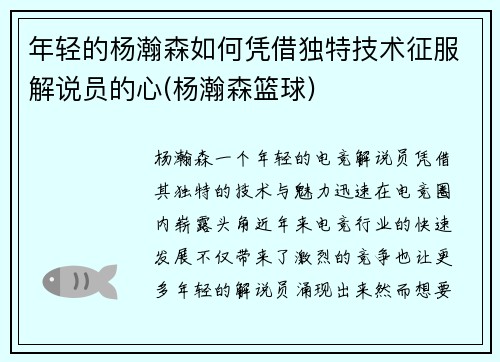 年轻的杨瀚森如何凭借独特技术征服解说员的心(杨瀚森篮球)

杨瀚森一个年轻的电竞解说员凭借其独特的技术与魅力迅速在电竞圈内崭露头角近年来电竞行业的快速发展不仅带来了激烈的竞争也让更多年轻的解说员涌现出来然而想要